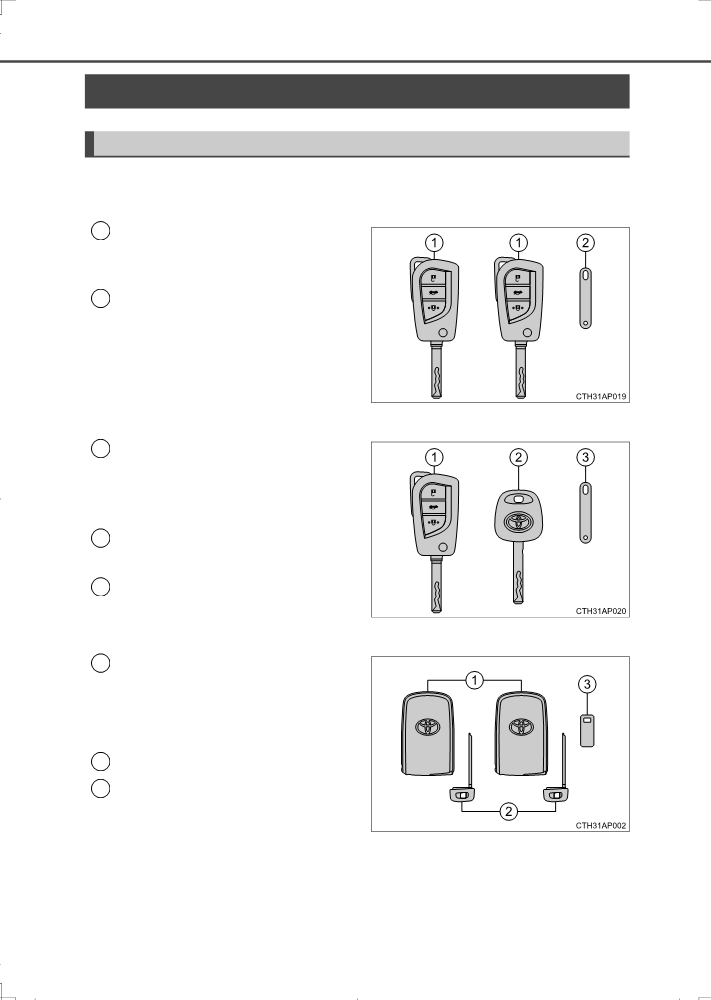 1
1
2
CTH31AP019

1
2
3
CTH31AP020

1
3
2
CTH31AP002